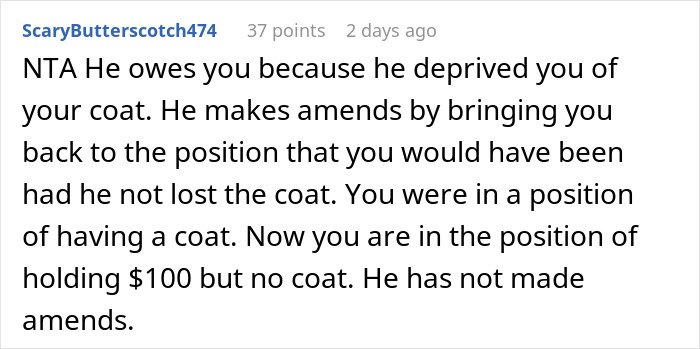 ScaryButterscotch474 37 points 2 days ago

NTA He owes you because he deprived you of your coat. He makes amends by bringing you back to the position that you would have been had he not lost the coat. You were in a position of having a coat. Now you are in the position of holding \$100 but no coat. He has not made amends.